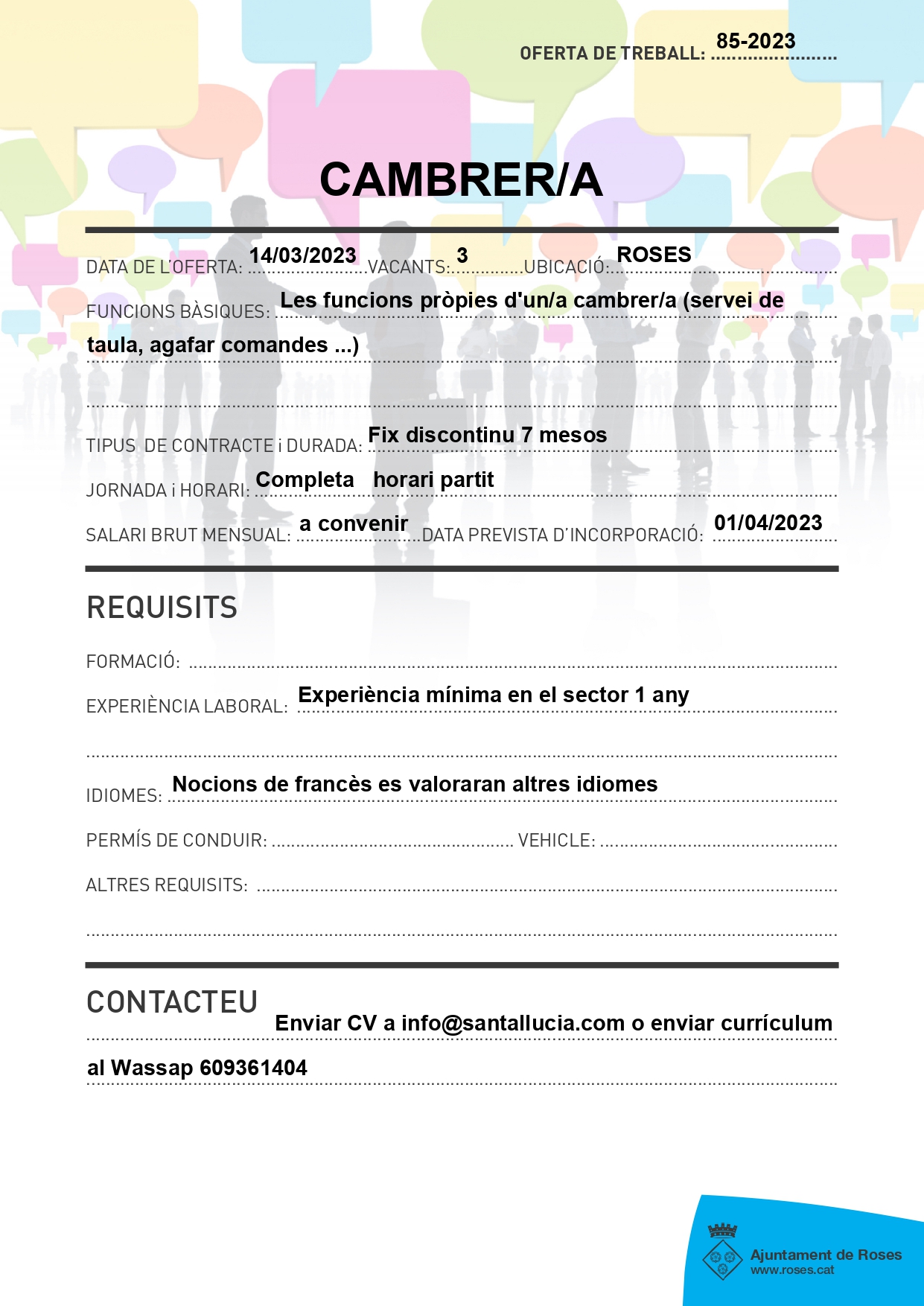 OFERTA DE TREBALL: 85-2023

CAMBRER/A

DATA DE L'OFERTA: 14/03/2023 VACANTS: 3 UBICACIÓ: ROSES

FUNCIONS BÀSIQUES: Les funcions pròpies d'un/a cambrer/a (servei de taula, agafar comandes ...)

TIPUS DE CONTRACTE i DURADA: Fix discontinu 7 mesos

JORNADA i HORARI: Completa horari partit

SALARI BRUT MENSUAL: a convenir DATA PREVISTA D'INCORPORACIÓ: 01/04/2023

REQUISITS

FORMACIÓ:

EXPERIÈNCIA LABORAL: Experiència mínima en el sector 1 any

IDIOMES: Nocions de francès es valoraran altres idiomes

PERMÍS DE CONDUIR: VEHICLE:

ALTRES REQUISITS:

CONTACTEU

Enviar CV a info@santallucia.com o enviar currículum al Wassap 609361404

Ajuntament de Roses
www.roses.cat